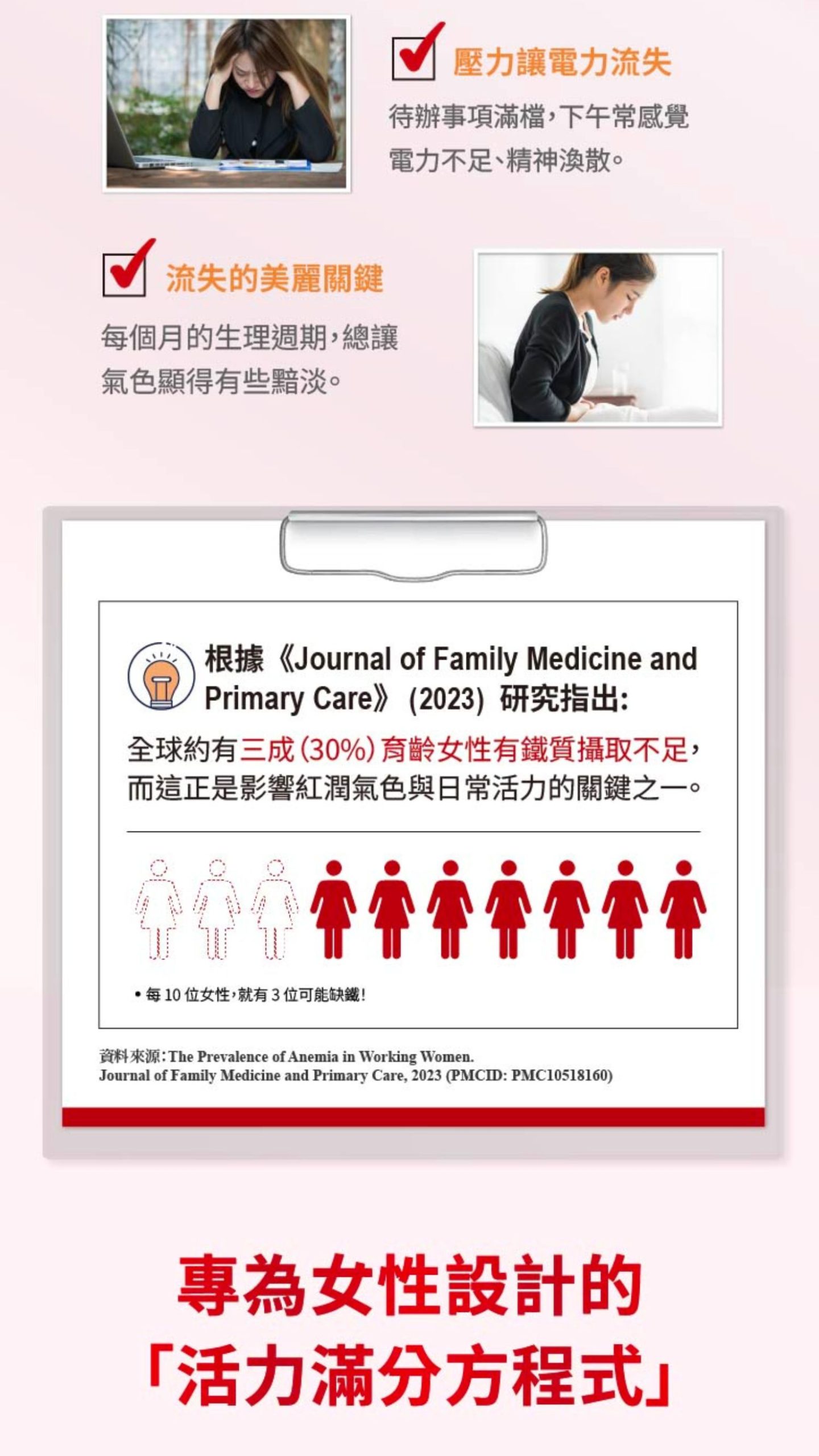 ☑ 壓力讓電力流失

待辦事項滿檔，下午常感覺電力不足、精神渙散。

☑ 流失的美麗關鍵

每個月的生理週期，總讓氣色顯得有些黯淡。

根據《Journal of Family Medicine and Primary Care》(2023)研究指出：

全球約有三成(30%)育齡女性有鐵質攝取不足，而這正是影響紅潤氣色與日常活力的關鍵之一。

• 每10位女性，就有3位可能缺鐵！

資料來源：The Prevalence of Anemia in Working Women.
Journal of Family Medicine and Primary Care, 2023 (PMCID: PMC10518160)

專為女性設計的
「活力滿分方程式」